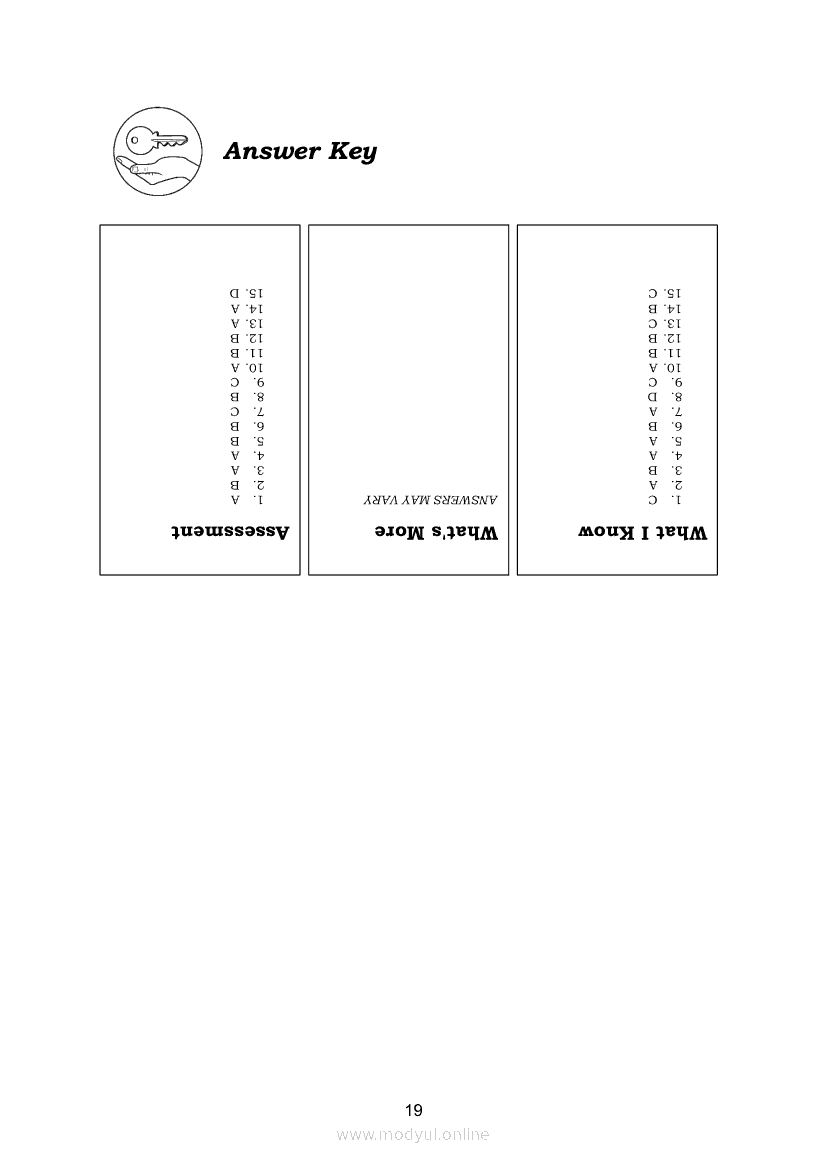 Answer Key

What I Know

1. C
2. A
3. B
4. A
5. A
6. B
7. A
8. D
9. C
10. A
11. B
12. B
13. C
14. B
15. C

What's More

ANSWERS MAY VARY

Assessment

1. A
2. B
3. A
4. A
5. B
6. B
7. C
8. B
9. C
10. A
11. B
12. B
13. A
14. A
15. D

19

www.modyul.online